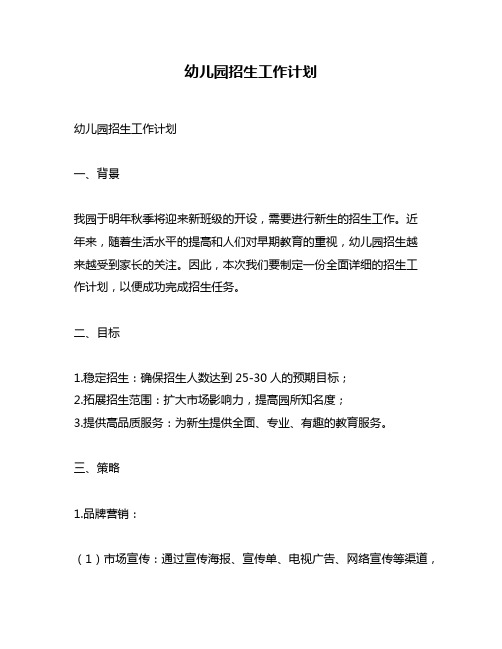 幼儿园招生工作计划

幼儿园招生工作计划

一、背景

我园于明年秋季将迎来新班级的开设，需要进行新生的招生工作。近年来，随着生活水平的提高和人们对早期教育的重视，幼儿园招生越来越受到家长的关注。因此，本次我们要制定一份全面详细的招生工作计划，以便成功完成招生任务。

二、目标

1.稳定招生：确保招生人数达到 25-30 人的预期目标；
2.拓展招生范围：扩大市场影响力，提高园所知名度；
3.提供高品质服务：为新生提供全面、专业、有趣的教育服务。

三、策略

1.品牌营销：

（1）市场宣传：通过宣传海报、宣传单、电视广告、网络宣传等渠道，